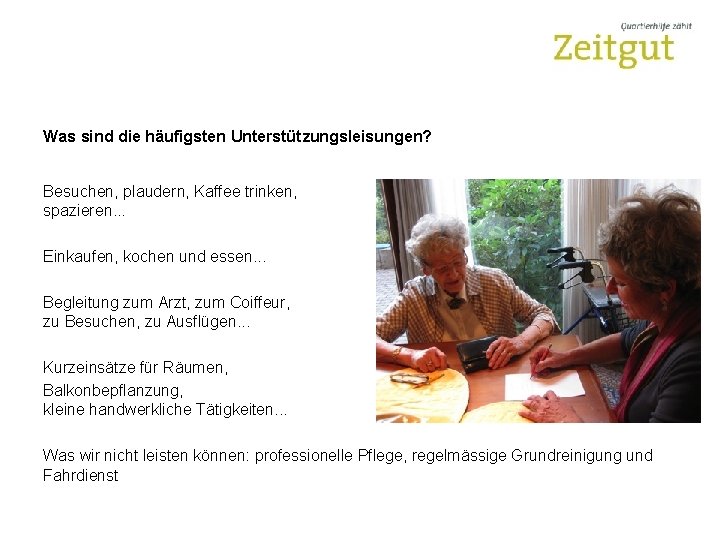 Quartierhilfe zählt
Zeitgut

Was sind die häufigsten Unterstützungsleisungen?

Besuchen, plaudern, Kaffee trinken, spazieren...

Einkaufen, kochen und essen...

Begleitung zum Arzt, zum Coiffeur, zu Besuchen, zu Ausflügen...

Kurzeinsätze für Räumen,
Balkonbepflanzung,
kleine handwerkliche Tätigkeiten...

Was wir nicht leisten können: professionelle Pflege, regelmässige Grundreinigung und Fahrdienst